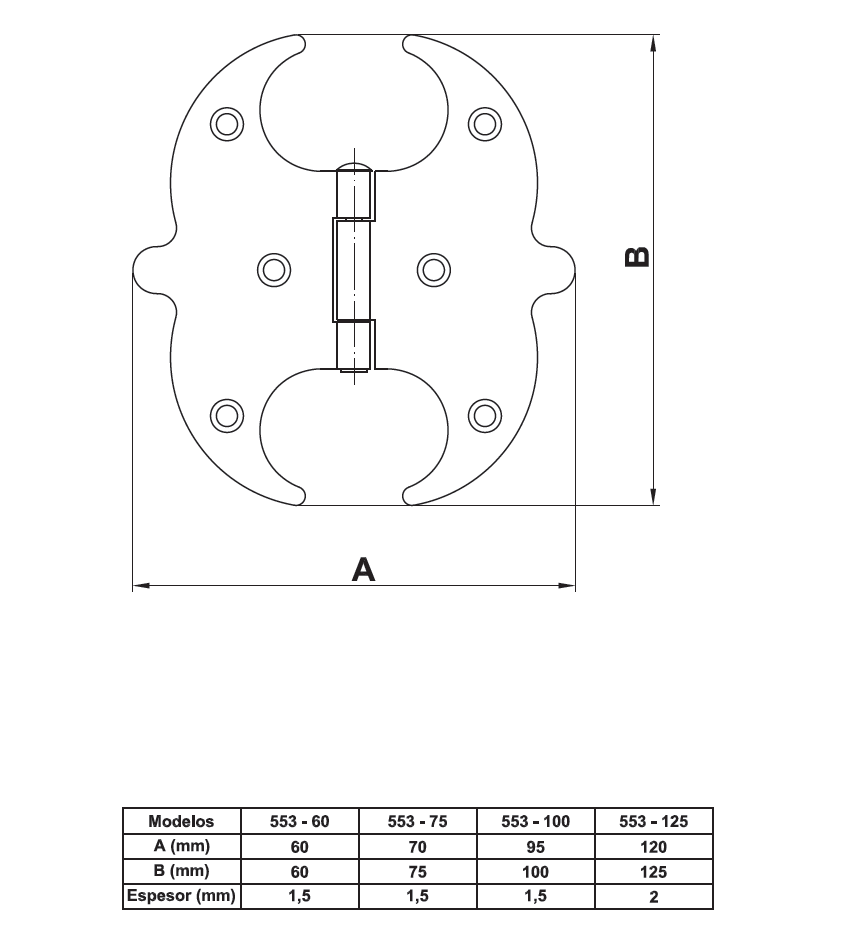 B

A

| Modelos | 553 - 60 | 553 - 75 | 553 - 100 | 553 - 125 |
|---|---|---|---|---|
| A (mm) | 60 | 70 | 95 | 120 |
| B (mm) | 60 | 75 | 100 | 125 |
| Espesor (mm) | 1,5 | 1,5 | 1,5 | 2 |